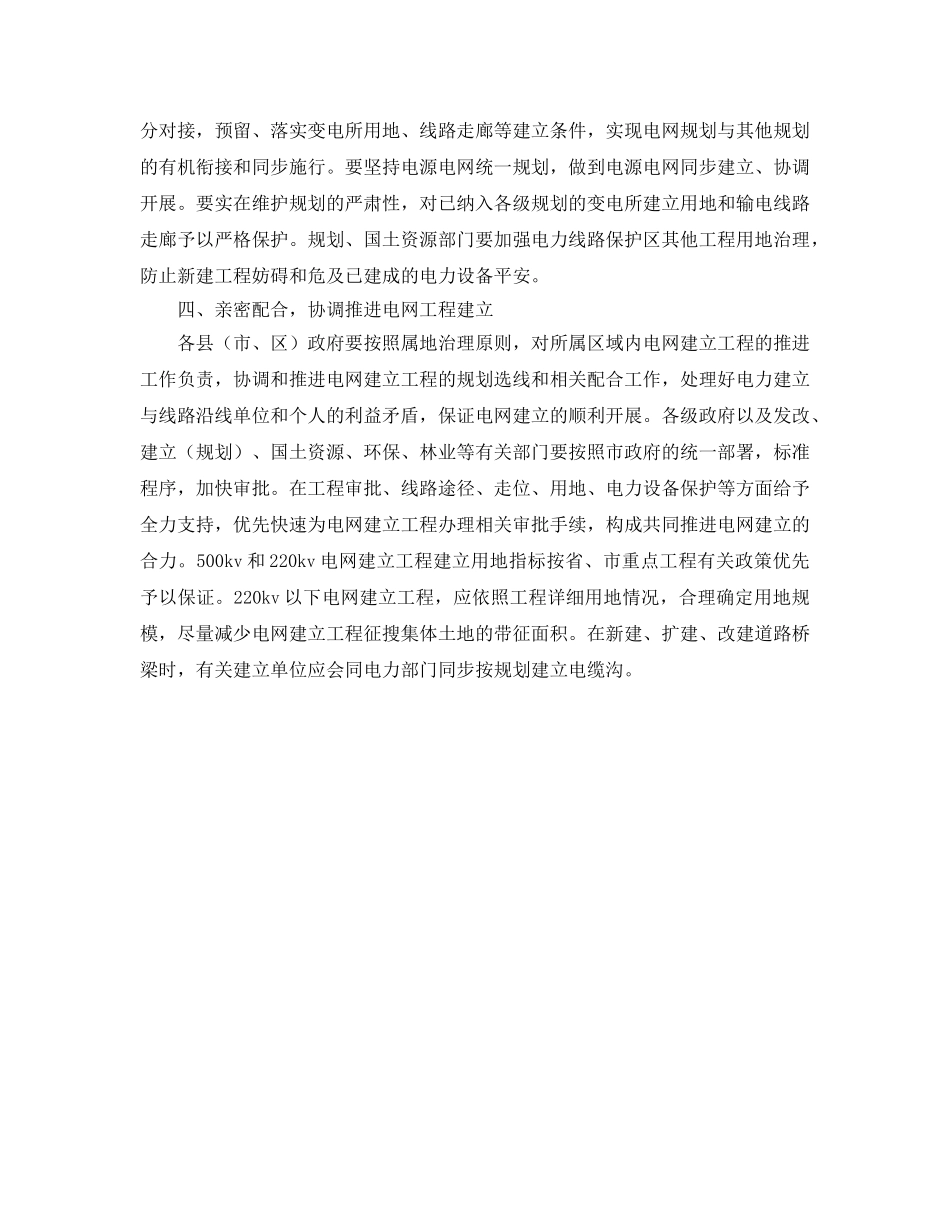 分对接，预留、落实变电所用地、线路走廊等建立条件，实现电网规划与其他规划的有机衔接和同步施行。要坚持电源电网统一规划，做到电源电网同步建立、协调开展。要实在维护规划的严肃性，对已纳入各级规划的变电所建立用地和输电线路走廊予以严格保护。规划、国土资源部门要加强电力线路保护区其他工程用地治理，防止新建工程妨碍和危及已建成的电力设备平安。

四、亲密配合，协调推进电网工程建立

各县（市、区）政府要按照属地治理原则，对所属区域内电网建立工程的推进工作负责，协调和推进电网建立工程的规划选线和相关配合工作，处理好电力建立与线路沿线单位和个人的利益矛盾，保证电网建立的顺利开展。各级政府以及发改、建立（规划）、国土资源、环保、林业等有关部门要按照市政府的统一部署，标准程序，加快审批。在工程审批、线路途径、走位、用地、电力设备保护等方面给予全力支持，优先快速为电网建立工程办理相关审批手续，构成共同推进电网建立的合力。500kv 和 220kv 电网建立工程建立用地指标按省、市重点工程有关政策优先予以保证。220kv 以下电网建立工程，应依照工程详细用地情况，合理确定用地规模，尽量减少电网建立工程征搜集体土地的带征面积。在新建、扩建、改建道路桥梁时，有关建立单位应会同电力部门同步按规划建立电缆沟。